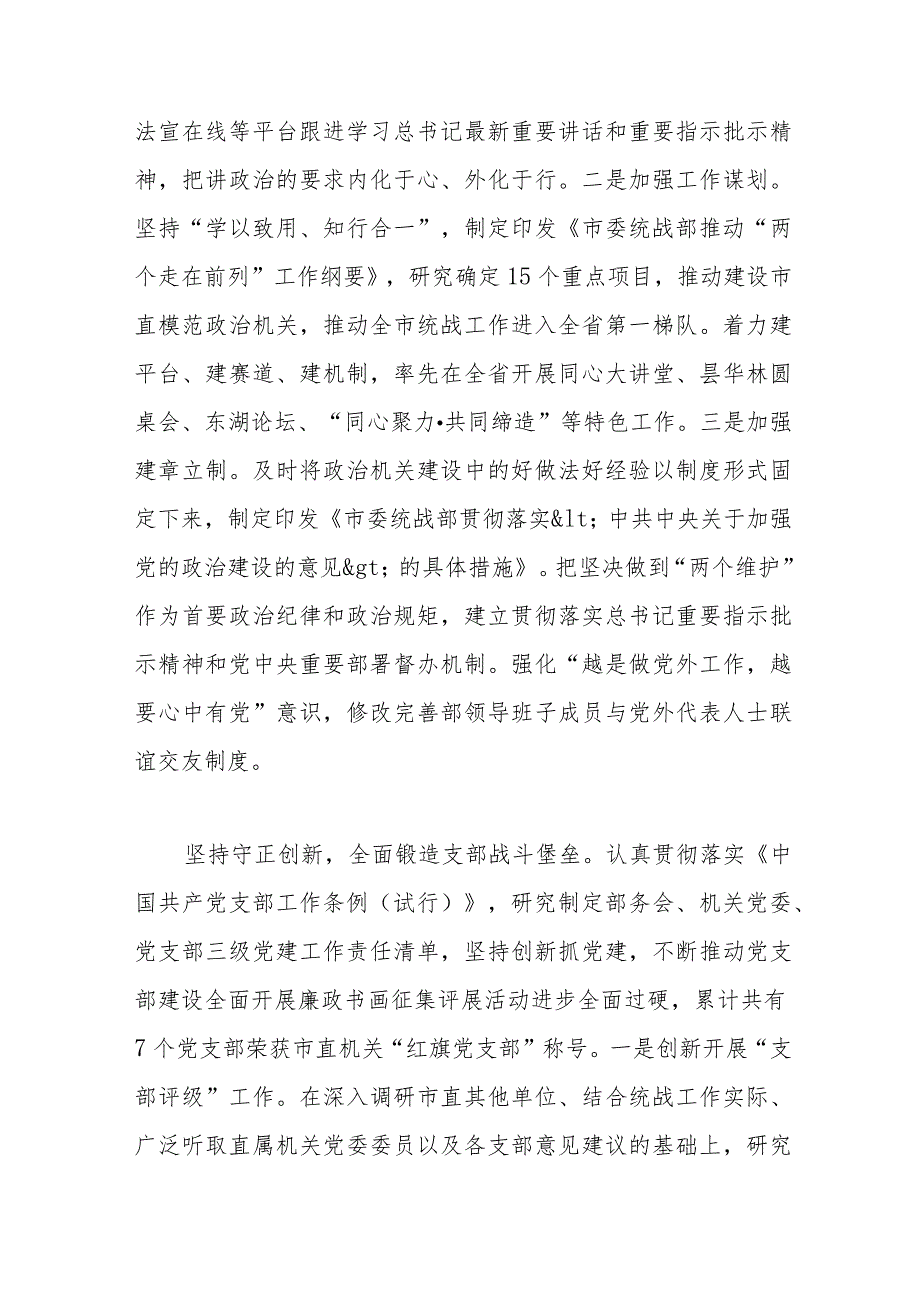 法宣在线等平台跟进学习总书记最新重要讲话和重要指示批示精神，把讲政治的要求内化于心、外化于行。二是加强工作谋划。坚持“学以致用、知行合一”，制定印发《市委统战部推动“两个走在前列”工作纲要》，研究确定15个重点项目，推动建设市直模范政治机关，推动全市统战工作进入全省第一梯队。着力建平台、建赛道、建机制，率先在全省开展同心大讲堂、昙华林圆桌会、东湖论坛、“同心聚力•共同缔造”等特色工作。三是加强建章立制。及时将政治机关建设中的好做法好经验以制度形式固定下来，制定印发《市委统战部贯彻落实&lt;中共中央关于加强党的政治建设的意见&gt;的具体措施》。把坚决做到“两个维护”作为首要政治纪律和政治规矩，建立贯彻落实总书记重要指示批示精神和党中央重要部署督办机制。强化“越是做党外工作，越要心中有党”意识，修改完善部领导班子成员与党外代表人士联谊交友制度。

坚持守正创新，全面锻造支部战斗堡垒。认真贯彻落实《中国共产党支部工作条例（试行）》，研究制定部务会、机关党委、党支部三级党建工作责任清单，坚持创新抓党建，不断推动党支部建设全面开展廉政书画征集评展活动进步全面过硬，累计共有7个党支部荣获市直机关“红旗党支部”称号。一是创新开展“支部评级”工作。在深入调研市直其他单位、结合统战工作实际、广泛听取直属机关党委委员以及各支部意见建议的基础上，研究